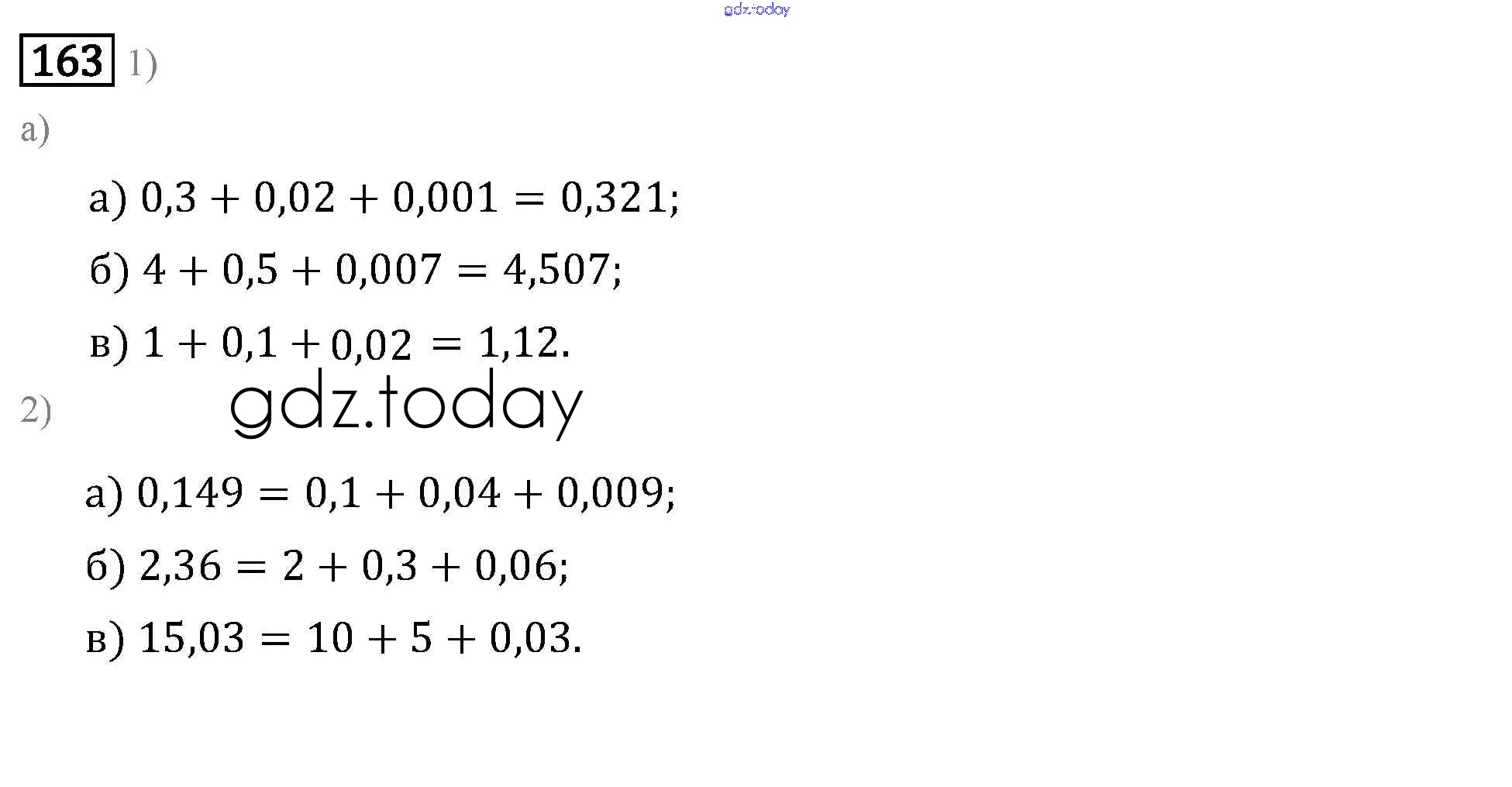 gdz.today

163 1)

а)

а) $0,3 + 0,02 + 0,001 = 0,321$;

б) $4 + 0,5 + 0,007 = 4,507$;

в) $1 + 0,1 + 0,02 = 1,12$.

2) gdz.today

а) $0,149 = 0,1 + 0,04 + 0,009$;

б) $2,36 = 2 + 0,3 + 0,06$;

в) $15,03 = 10 + 5 + 0,03$.